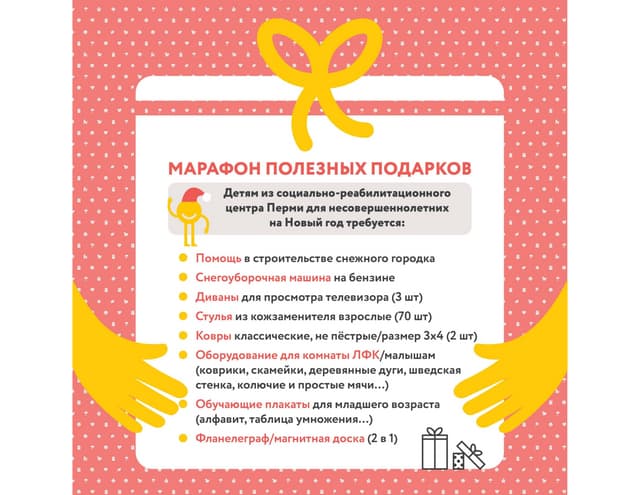 МАРАФОН ПОЛЕЗНЫХ ПОДАРКОВ

Детям из социально-реабилитационного центра Перми для несовершеннолетних на Новый год требуется:

Помощь в строительстве снежного городка
Снегоуборочная машина на бензине
Диваны для просмотра телевизора (3 шт)
Стулья из кожзаменителя взрослые (70 шт)
Ковры классические, не пёстрые/размер 3х4 (2 шт)
Оборудование для комнаты ЛФК/малышам (коврики, скамейки, деревянные дуги, шведская стенка, колючие и простые мячи…)
Обучающие плакаты для младшего возраста (алфавит, таблица умножения…)
Фланелеграф/магнитная доска (2 в 1)